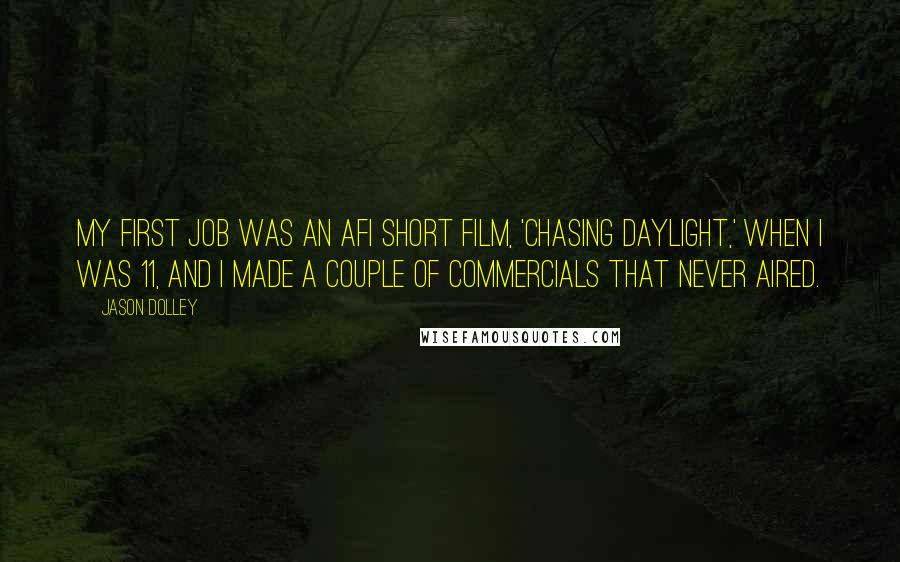 MY FIRST JOB WAS AN AFI SHORT FILM, 'CHASING DAYLIGHT,' WHEN I WAS 11, AND I MADE A COUPLE OF COMMERCIALS THAT NEVER AIRED.

JASON DOLLEY

WISEFAMOUSQUOTES.COM